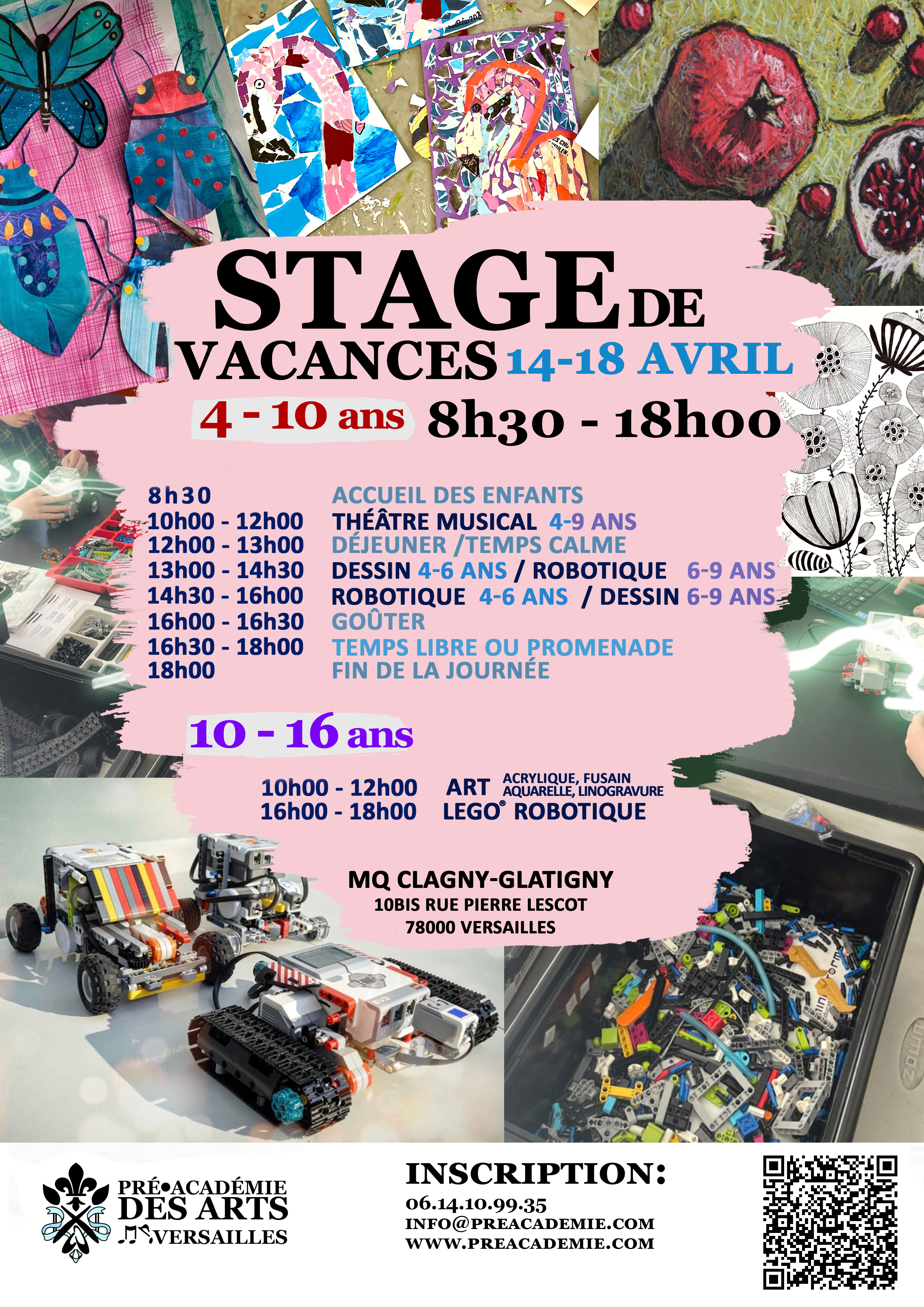 STAGE DE VACANCES 14-18 AVRIL

4 - 10 ans 8h30 - 18h00

| | |
|---|---|
| 8h30 | ACCUEIL DES ENFANTS |
| 10h00 - 12h00 | THÉÂTRE MUSICAL 4-9 ANS |
| 12h00 - 13h00 | DÉJEUNER /TEMPS CALME |
| 13h00 - 14h30 | DESSIN 4-6 ANS / ROBOTIQUE 6-9 ANS |
| 14h30 - 16h00 | ROBOTIQUE 4-6 ANS / DESSIN 6-9 ANS |
| 16h00 - 16h30 | GOÛTER |
| 16h30 - 18h00 | TEMPS LIBRE OU PROMENADE |
| 18h00 | FIN DE LA JOURNÉE |

10 - 16 ans

| | |
|---|---|
| 10h00 - 12h00 | ART ACRYLIQUE, FUSAIN AQUARELLE, LINOGRAVURE |
| 16h00 - 18h00 | LEGO® ROBOTIQUE |

MQ CLAGNY-GLATIGNY
10BIS RUE PIERRE LESCOT
78000 VERSAILLES

PRÉ•ACADÉMIE DES ARTS VERSAILLES

INSCRIPTION:
06.14.10.99.35
INFO@PREACADEMIE.COM
WWW.PREACADEMIE.COM